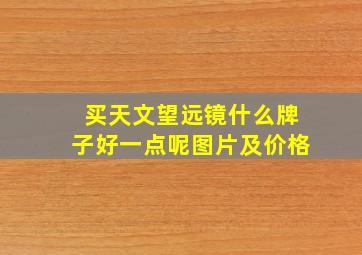 买天文望远镜什么牌子好一点呢图片及价格